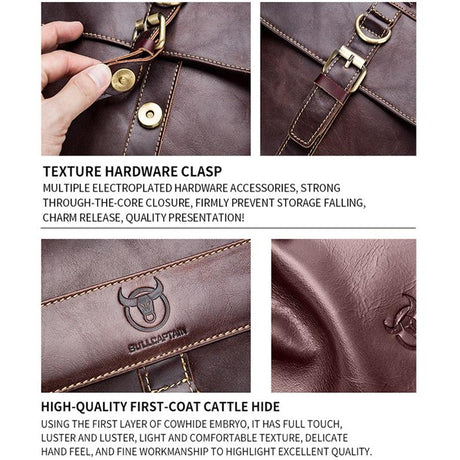 TEXTURE HARDWARE CLASP

MULTIPLE ELECTROPLATED HARDWARE ACCESSORIES, STRONG THROUGH-THE-CORE CLOSURE, FIRMLY PREVENT STORAGE FALLING, CHARM RELEASE, QUALITY PRESENTATION!

BULLCAPTAIN

HIGH-QUALITY FIRST-COAT CATTLE HIDE

USING THE FIRST LAYER OF COWHIDE EMBRYO, IT HAS FULL TOUCH, LUSTER AND LUSTER, LIGHT AND COMFORTABLE TEXTURE, DELICATE HAND FEEL, AND FINE WORKMANSHIP TO HIGHLIGHT EXCELLENT QUALITY.